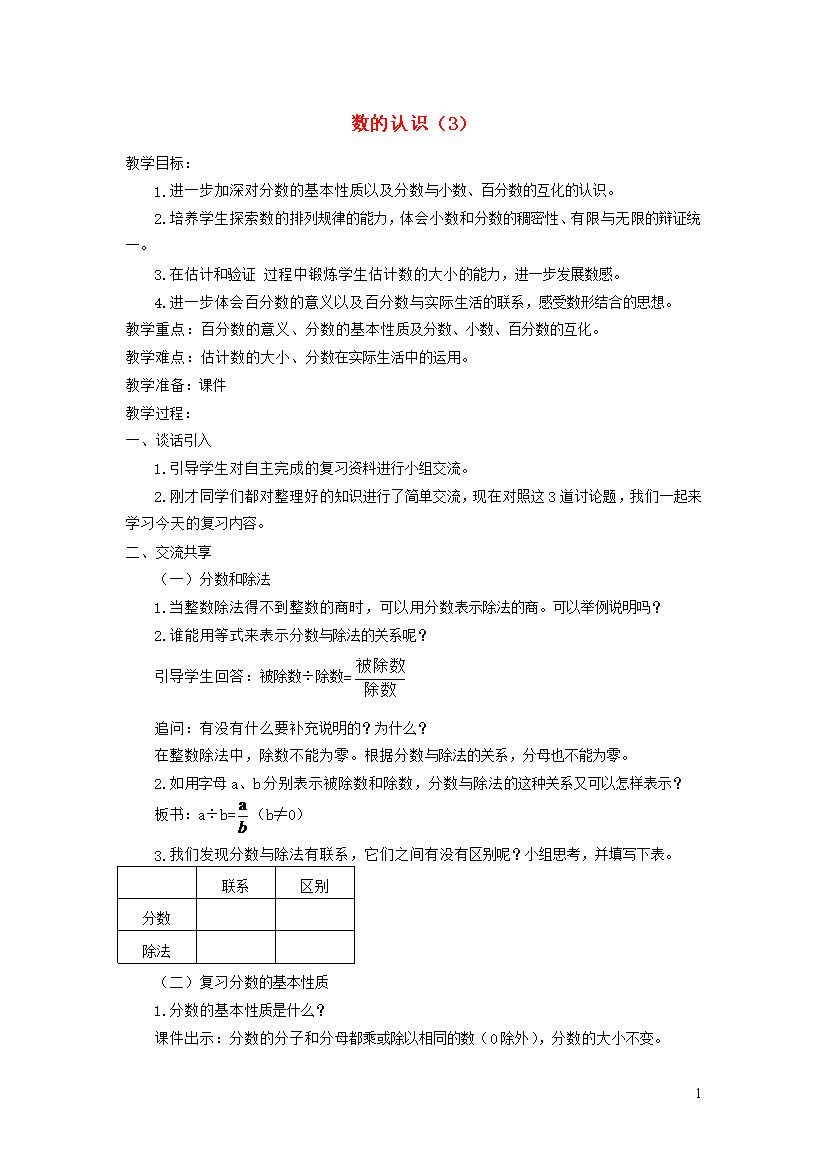 数的认识（3）

教学目标：

1.进一步加深对分数的基本性质以及分数与小数、百分数的互化的认识。

2.培养学生探索数的排列规律的能力，体会小数和分数的稠密性、有限与无限的辩证统一。

3.在估计和验证 过程中锻炼学生估计数的大小的能力，进一步发展数感。

4.进一步体会百分数的意义以及百分数与实际生活的联系，感受数形结合的思想。

教学重点：百分数的意义、分数的基本性质及分数、小数、百分数的互化。

教学难点：估计数的大小、分数在实际生活中的运用。

教学准备：课件

教学过程：

一、谈话引入

1.引导学生对自主完成的复习资料进行小组交流。

2.刚才同学们都对整理好的知识进行了简单交流，现在对照这3道讨论题，我们一起来学习今天的复习内容。

二、交流共享

（一）分数和除法

1.当整数除法得不到整数的商时，可以用分数表示除法的商。可以举例说明吗？

2.谁能用等式来表示分数与除法的关系呢？

引导学生回答：被除数÷除数=$\frac{被除数}{除数}$

追问：有没有什么要补充说明的？为什么？

在整数除法中，除数不能为零。根据分数与除法的关系，分母也不能为零。

2.如用字母a、b分别表示被除数和除数，分数与除法的这种关系又可以怎样表示？

板书：a÷b=$\frac{a}{b}$（b≠0）

3.我们发现分数与除法有联系，它们之间有没有区别呢？小组思考，并填写下表。

| | 联系 | 区别 |
|---|---|---|
| 分数 | | |
| 除法 | | |

（二）复习分数的基本性质

1.分数的基本性质是什么？

课件出示：分数的分子和分母都乘或除以相同的数（0除外），分数的大小不变。

1